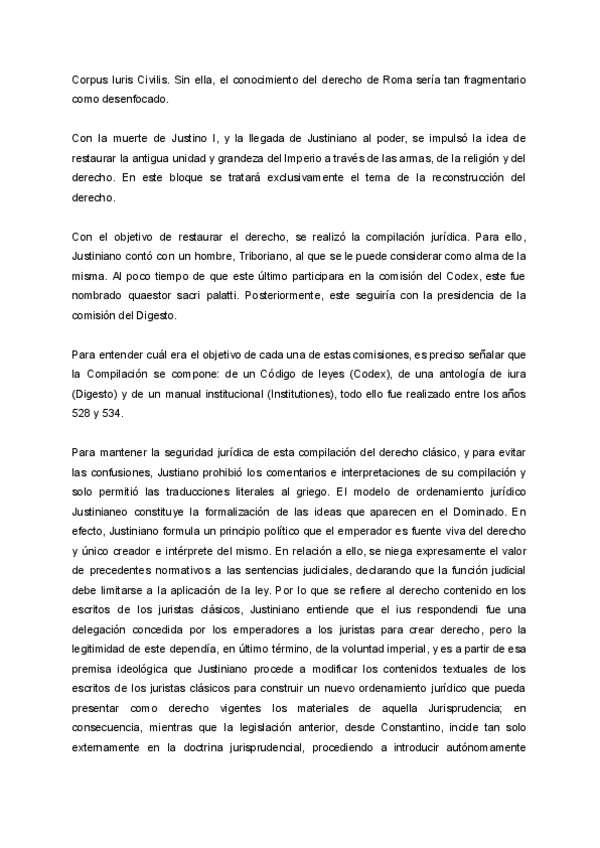 Corpus Iuris Civilis. Sin ella, el conocimiento del derecho de Roma sería tan fragmentario como desenfocado.

Con la muerte de Justino I, y la llegada de Justiniano al poder, se impulsó la idea de restaurar la antigua unidad y grandeza del Imperio a través de las armas, de la religión y del derecho. En este bloque se tratará exclusivamente el tema de la reconstrucción del derecho.

Con el objetivo de restaurar el derecho, se realizó la compilación jurídica. Para ello, Justiniano contó con un hombre, Triboriano, al que se le puede considerar como alma de la misma. Al poco tiempo de que este último participara en la comisión del Codex, este fue nombrado quaestor sacri palatti. Posteriormente, este seguiría con la presidencia de la comisión del Digesto.

Para entender cuál era el objetivo de cada una de estas comisiones, es preciso señalar que la Compilación se compone: de un Código de leyes (Codex), de una antología de iura (Digesto) y de un manual institucional (Institutiones), todo ello fue realizado entre los años 528 y 534.

Para mantener la seguridad jurídica de esta compilación del derecho clásico, y para evitar las confusiones, Justiano prohibió los comentarios e interpretaciones de su compilación y solo permitió las traducciones literales al griego. El modelo de ordenamiento jurídico Justinianeo constituye la formalización de las ideas que aparecen en el Dominado. En efecto, Justiniano formula un principio político que el emperador es fuente viva del derecho y único creador e intérprete del mismo. En relación a ello, se niega expresamente el valor de precedentes normativos a las sentencias judiciales, declarando que la función judicial debe limitarse a la aplicación de la ley. Por lo que se refiere al derecho contenido en los escritos de los juristas clásicos, Justiniano entiende que el ius respondendi fue una delegación concedida por los emperadores a los juristas para crear derecho, pero la legitimidad de este dependía, en último término, de la voluntad imperial, y es a partir de esa premisa ideológica que Justiniano procede a modificar los contenidos textuales de los escritos de los juristas clásicos para construir un nuevo ordenamiento jurídico que pueda presentar como derecho vigentes los materiales de aquella Jurisprudencia; en consecuencia, mientras que la legislación anterior, desde Constantino, incide tan solo externamente en la doctrina jurisprudencial, procediendo a introducir autónomamente